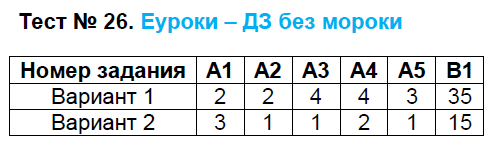 Тест № 26. Еуроки – ДЗ без мороки

| Номер задания | А1 | А2 | А3 | А4 | А5 | В1 |
|---|---|---|---|---|---|---|
| Вариант 1 | 2 | 2 | 4 | 4 | 3 | 35 |
| Вариант 2 | 3 | 1 | 1 | 2 | 1 | 15 |